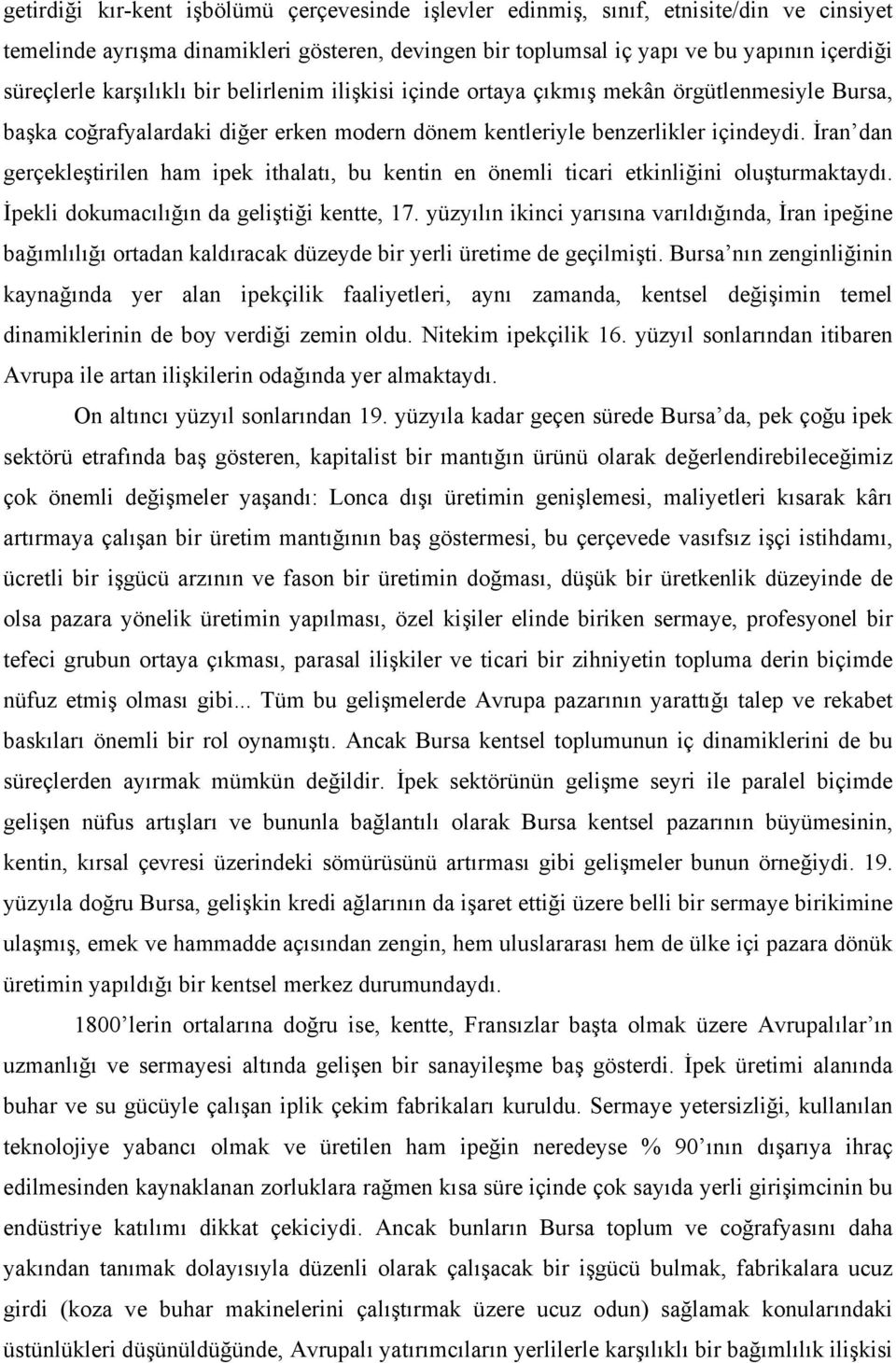 getirdiği kır-kent işbölümü çerçevesinde işlevler edinmiş, sınıf, etnisite/din ve cinsiyet temelinde ayrışma dinamikleri gösteren, devingen bir toplumsal iç yapı ve bu yapının içerdiği süreçlerle karşılıklı bir belirlenim ilişkisi içinde ortaya çıkmış mekân örgütlenmesiyle Bursa, başka coğrafyalardaki diğer erken modern dönem kentleriyle benzerlikler içindeydi. İran dan gerçekleştirilen ham ipek ithalatı, bu kentin en önemli ticari etkinliğini oluşturmaktaydı. İpekli dokumacılığın da geliştiği kentte, 17. yüzyılın ikinci yarısına varıldığında, İran ipeğine bağımlılığı ortadan kaldıracak düzeyde bir yerli üretime de geçilmişti. Bursa nın zenginliğinin kaynağında yer alan ipekçilik faaliyetleri, aynı zamanda, kentsel değişimin temel dinamiklerinin de boy verdiği zemin oldu. Nitekim ipekçilik 16. yüzyıl sonlarından itibaren Avrupa ile artan ilişkilerin odağında yer almaktaydı.

On altıncı yüzyıl sonlarından 19. yüzyıla kadar geçen sürede Bursa da, pek çoğu ipek sektörü etrafında baş gösteren, kapitalist bir mantığın ürünü olarak değerlendirebileceğimiz çok önemli değişmeler yaşandı: Lonca dışı üretimin genişlemesi, maliyetleri kısarak kârı artırmaya çalışan bir üretim mantığının baş göstermesi, bu çerçevede vasıfsız işçi istihdamı, ücretli bir işgücü arzının ve fason bir üretimin doğması, düşük bir üretkenlik düzeyinde de olsa pazara yönelik üretimin yapılması, özel kişiler elinde biriken sermaye, profesyonel bir tefeci grubun ortaya çıkması, parasal ilişkiler ve ticari bir zihniyetin topluma derin biçimde nüfuz etmiş olması gibi... Tüm bu gelişmelerde Avrupa pazarının yarattığı talep ve rekabet baskıları önemli bir rol oynamıştı. Ancak Bursa kentsel toplumunun iç dinamiklerini de bu süreçlerden ayırmak mümkün değildir. İpek sektörünün gelişme seyri ile paralel biçimde gelişen nüfus artışları ve bununla bağlantılı olarak Bursa kentsel pazarının büyümesinin, kentin, kırsal çevresi üzerindeki sömürüsünü artırması gibi gelişmeler bunun örneğiydi. 19. yüzyıla doğru Bursa, gelişkin kredi ağlarının da işaret ettiği üzere belli bir sermaye birikimine ulaşmış, emek ve hammadde açısından zengin, hem uluslararası hem de ülke içi pazara dönük üretimin yapıldığı bir kentsel merkez durumundaydı.

1800 lerin ortalarına doğru ise, kentte, Fransızlar başta olmak üzere Avrupalılar ın uzmanlığı ve sermayesi altında gelişen bir sanayileşme baş gösterdi. İpek üretimi alanında buhar ve su gücüyle çalışan iplik çekim fabrikaları kuruldu. Sermaye yetersizliği, kullanılan teknolojiye yabancı olmak ve üretilen ham ipeğin neredeyse % 90 ının dışarıya ihraç edilmesinden kaynaklanan zorluklara rağmen kısa süre içinde çok sayıda yerli girişimcinin bu endüstriye katılımı dikkat çekiciydi. Ancak bunların Bursa toplum ve coğrafyasını daha yakından tanımak dolayısıyla düzenli olarak çalışacak bir işgücü bulmak, fabrikalara ucuz girdi (koza ve buhar makinelerini çalıştırmak üzere ucuz odun) sağlamak konularındaki üstünlükleri düşünüldüğünde, Avrupalı yatırımcıların yerlilerle karşılıklı bir bağımlılık ilişkisi